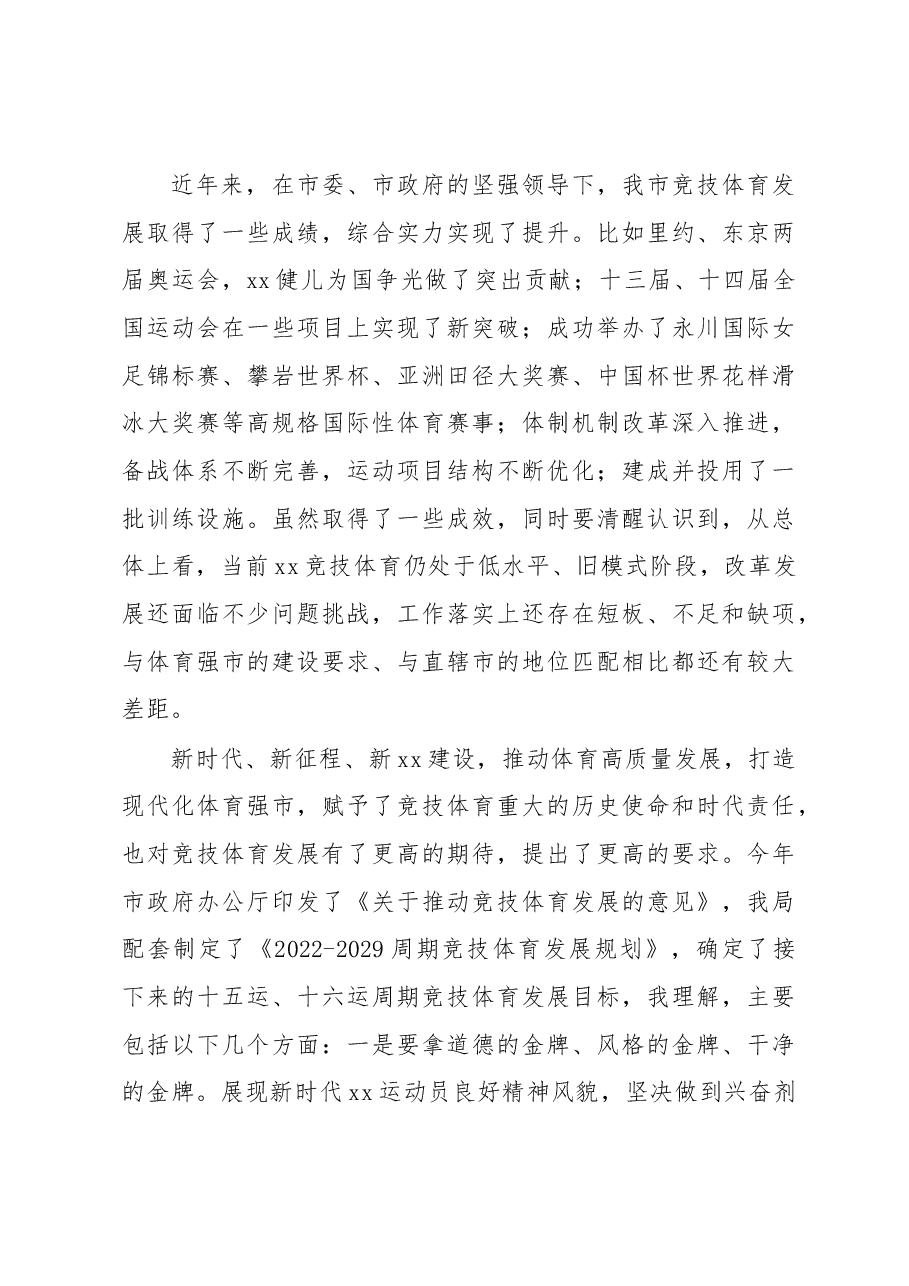 近年来，在市委、市政府的坚强领导下，我市竞技体育发展取得了一些成绩，综合实力实现了提升。比如里约、东京两届奥运会，xx健儿为国争光做了突出贡献；十三届、十四届全国运动会在一些项目上实现了新突破；成功举办了永川国际女足锦标赛、攀岩世界杯、亚洲田径大奖赛、中国杯世界花样滑冰大奖赛等高规格国际性体育赛事；体制机制改革深入推进，备战体系不断完善，运动项目结构不断优化；建成并投用了一批训练设施。虽然取得了一些成效，同时要清醒认识到，从总体上看，当前xx竞技体育仍处于低水平、旧模式阶段，改革发展还面临不少问题挑战，工作落实上还存在短板、不足和缺项，与体育强市的建设要求、与直辖市的地位匹配相比都还有较大差距。

新时代、新征程、新xx建设，推动体育高质量发展，打造现代化体育强市，赋予了竞技体育重大的历史使命和时代责任，也对竞技体育发展有了更高的期待，提出了更高的要求。今年市政府办公厅印发了《关于推动竞技体育发展的意见》，我局配套制定了《2022-2029周期竞技体育发展规划》，确定了接下来的十五运、十六运周期竞技体育发展目标，我理解，主要包括以下几个方面：一是要拿道德的金牌、风格的金牌、干净的金牌。展现新时代xx运动员良好精神风貌，坚决做到兴奋剂